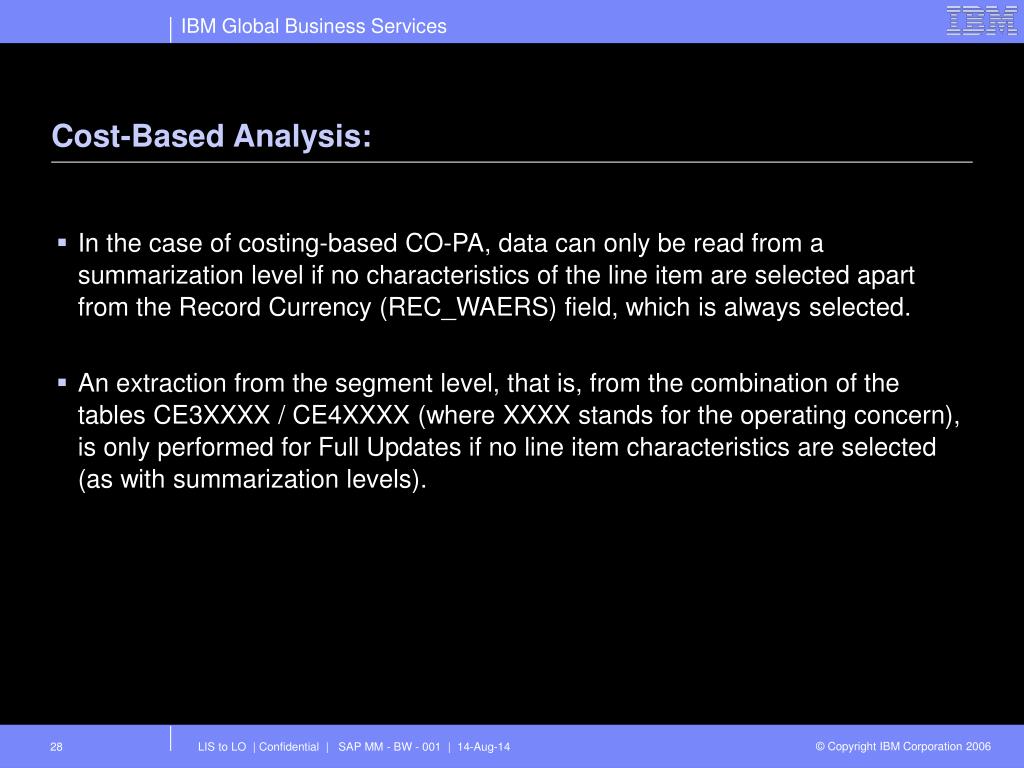 IBM Global Business Services

IBM

Cost-Based Analysis:

▪ In the case of costing-based CO-PA, data can only be read from a summarization level if no characteristics of the line item are selected apart from the Record Currency (REC_WAERS) field, which is always selected.

▪ An extraction from the segment level, that is, from the combination of the tables CE3XXXX / CE4XXXX (where XXXX stands for the operating concern), is only performed for Full Updates if no line item characteristics are selected (as with summarization levels).

28

LIS to LO | Confidential | SAP MM - BW - 001 | 14-Aug-14

© Copyright IBM Corporation 2006